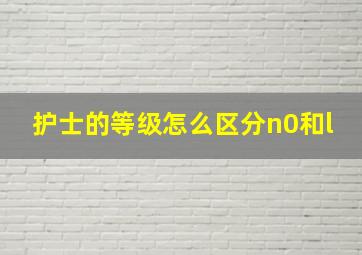 护士的等级怎么区分n0和l